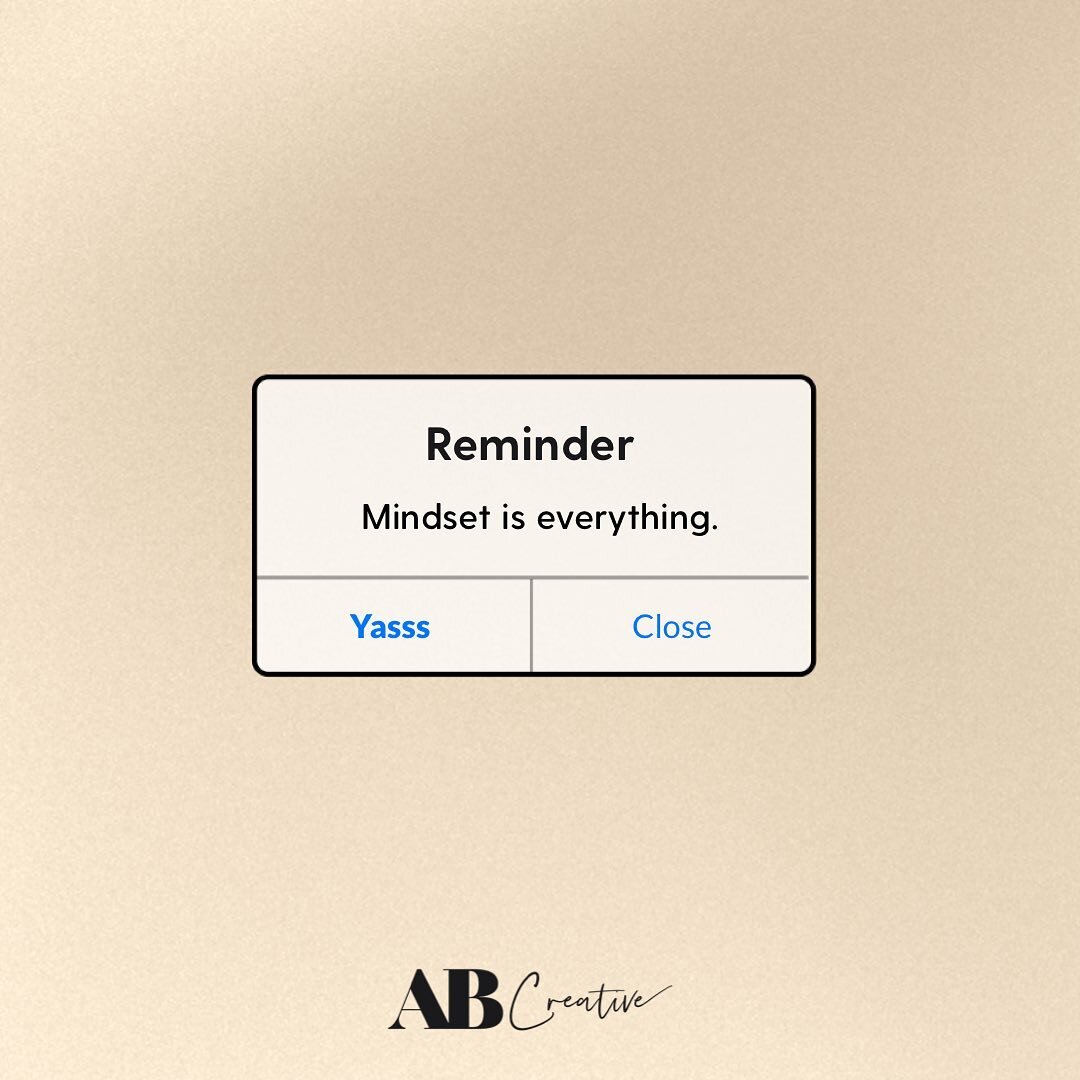 Reminder

Mindset is everything.

Yasss
Close

AB Creative